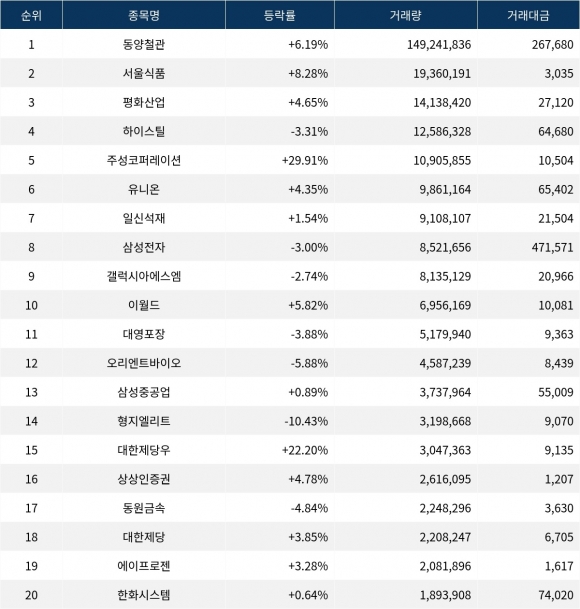 | 순위 | 종목명 | 등락률 | 거래량 | 거래대금 |
|---|---|---|---|---|
| 1 | 동양철관 | +6.19% | 149,241,836 | 267,680 |
| 2 | 서울식품 | +8.28% | 19,360,191 | 3,035 |
| 3 | 평화산업 | +4.65% | 14,138,420 | 27,120 |
| 4 | 하이스틸 | -3.31% | 12,586,328 | 64,680 |
| 5 | 주성코퍼레이션 | +29.91% | 10,905,855 | 10,504 |
| 6 | 유니온 | +4.35% | 9,861,164 | 65,402 |
| 7 | 일신석재 | +1.54% | 9,108,107 | 21,504 |
| 8 | 삼성전자 | -3.00% | 8,521,656 | 471,571 |
| 9 | 갤럭시아에스엠 | -2.74% | 8,135,129 | 20,966 |
| 10 | 이월드 | +5.82% | 6,956,169 | 10,081 |
| 11 | 대영포장 | -3.88% | 5,179,940 | 9,363 |
| 12 | 오리엔트바이오 | -5.88% | 4,587,239 | 8,439 |
| 13 | 삼성중공업 | +0.89% | 3,737,964 | 55,009 |
| 14 | 형지엘리트 | -10.43% | 3,198,668 | 9,070 |
| 15 | 대한제당우 | +22.20% | 3,047,363 | 9,135 |
| 16 | 상상인증권 | +4.78% | 2,616,095 | 1,207 |
| 17 | 동원금속 | -4.84% | 2,248,296 | 3,630 |
| 18 | 대한제당 | +3.85% | 2,208,247 | 6,705 |
| 19 | 에이프로젠 | +3.28% | 2,081,896 | 1,617 |
| 20 | 한화시스템 | +0.64% | 1,893,908 | 74,020 |